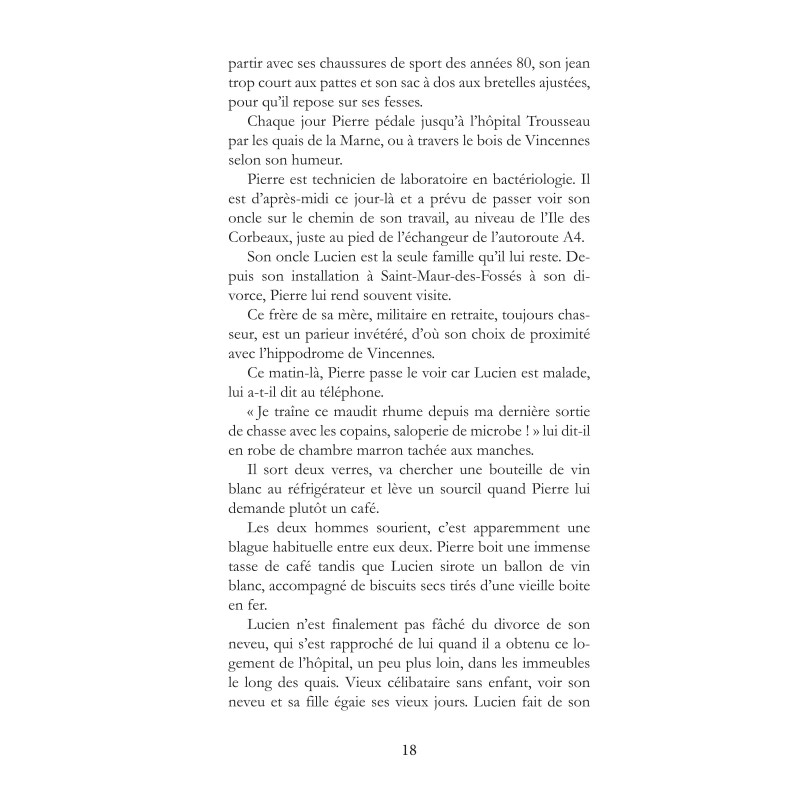 partir avec ses chaussures de sport des années 80, son jean trop court aux pattes et son sac à dos aux bretelles ajustées, pour qu'il repose sur ses fesses.

Chaque jour Pierre pédale jusqu'à l'hôpital Trousseau par les quais de la Marne, ou à travers le bois de Vincennes selon son humeur.

Pierre est technicien de laboratoire en bactériologie. Il est d'après-midi ce jour-là et a prévu de passer voir son oncle sur le chemin de son travail, au niveau de l'Ile des Corbeaux, juste au pied de l'échangeur de l'autoroute A4.

Son oncle Lucien est la seule famille qu'il lui reste. Depuis son installation à Saint-Maur-des-Fossés à son divorce, Pierre lui rend souvent visite.

Ce frère de sa mère, militaire en retraite, toujours chasseur, est un parieur invétéré, d'où son choix de proximité avec l'hippodrome de Vincennes.

Ce matin-là, Pierre passe le voir car Lucien est malade, lui a-t-il dit au téléphone.

« Je traîne ce maudit rhume depuis ma dernière sortie de chasse avec les copains, saloperie de microbe ! » lui dit-il en robe de chambre marron tachée aux manches.

Il sort deux verres, va chercher une bouteille de vin blanc au réfrigérateur et lève un sourcil quand Pierre lui demande plutôt un café.

Les deux hommes sourient, c'est apparemment une blague habituelle entre eux deux. Pierre boit une immense tasse de café tandis que Lucien sirote un ballon de vin blanc, accompagné de biscuits secs tirés d'une vieille boite en fer.

Lucien n'est finalement pas fâché du divorce de son neveu, qui s'est rapproché de lui quand il a obtenu ce logement de l'hôpital, un peu plus loin, dans les immeubles le long des quais. Vieux célibataire sans enfant, voir son neveu et sa fille égaie ses vieux jours. Lucien fait de son

18